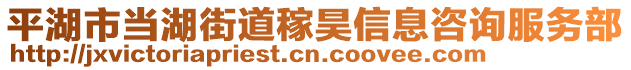 平湖市当湖街道稼昊信息咨询服务部
http://jxvictoriapriest.cn.coovee.com